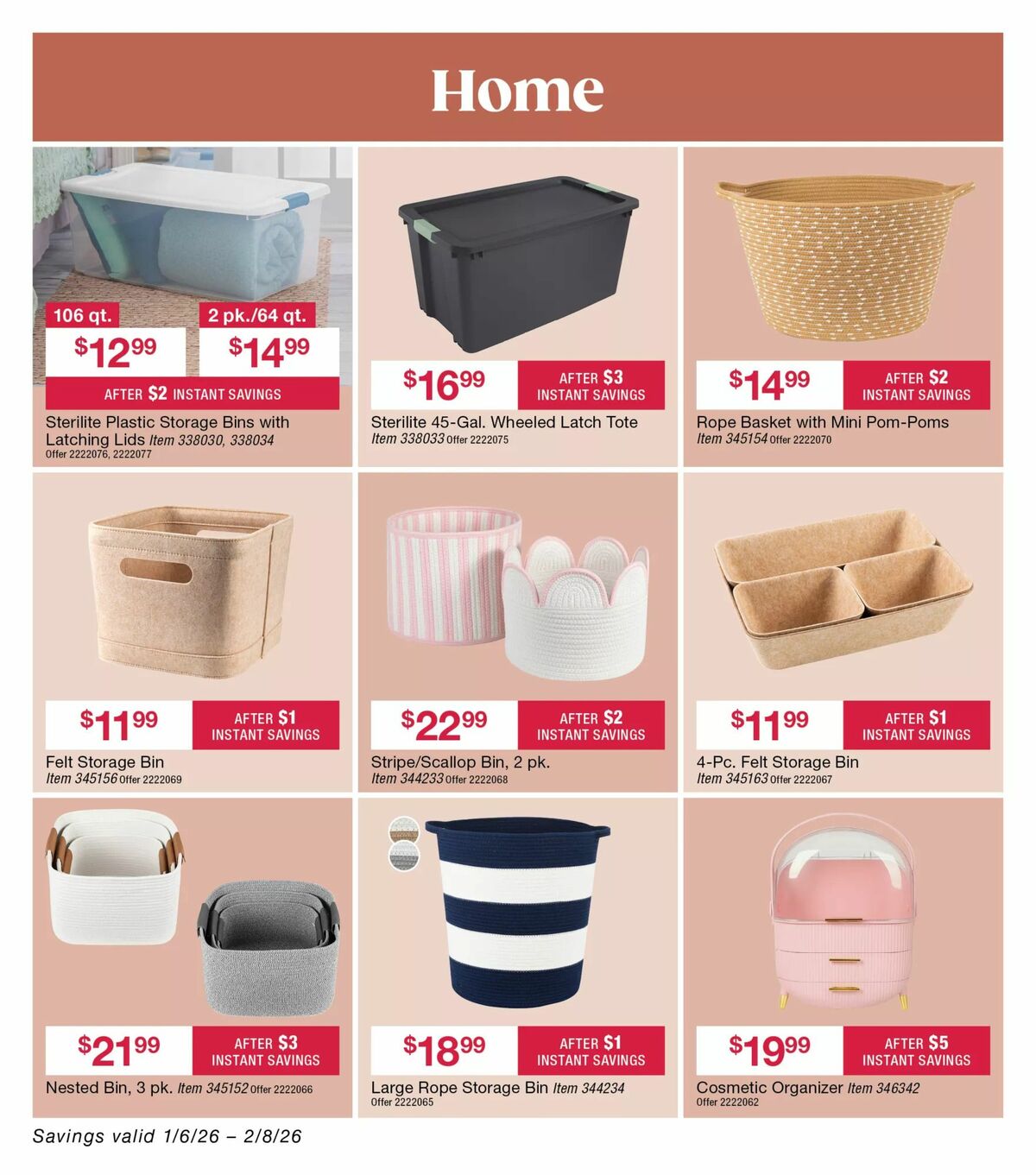 Home

106 qt.
$12^{99}$
2 pk./64 qt.
$14^{99}$
AFTER $2 INSTANT SAVINGS
Sterilite Plastic Storage Bins with Latching Lids Item 338030, 338034
Offer 2222076, 2222077

$16^{99}$
AFTER $3 INSTANT SAVINGS
Sterilite 45-Gal. Wheeled Latch Tote
Item 338033 Offer 2222075

$14^{99}$
AFTER $2 INSTANT SAVINGS
Rope Basket with Mini Pom-Poms
Item 345154 Offer 2222070

$11^{99}$
AFTER $1 INSTANT SAVINGS
Felt Storage Bin
Item 345156 Offer 2222069

$22^{99}$
AFTER $2 INSTANT SAVINGS
Stripe/Scallop Bin, 2 pk.
Item 344233 Offer 2222068

$11^{99}$
AFTER $1 INSTANT SAVINGS
4-Pc. Felt Storage Bin
Item 345163 Offer 2222067

$21^{99}$
AFTER $3 INSTANT SAVINGS
Nested Bin, 3 pk. Item 345152 Offer 2222066

$18^{99}$
AFTER $1 INSTANT SAVINGS
Large Rope Storage Bin Item 344234
Offer 2222065

$19^{99}$
AFTER $5 INSTANT SAVINGS
Cosmetic Organizer Item 346342
Offer 2222062

Savings valid 1/6/26 – 2/8/26